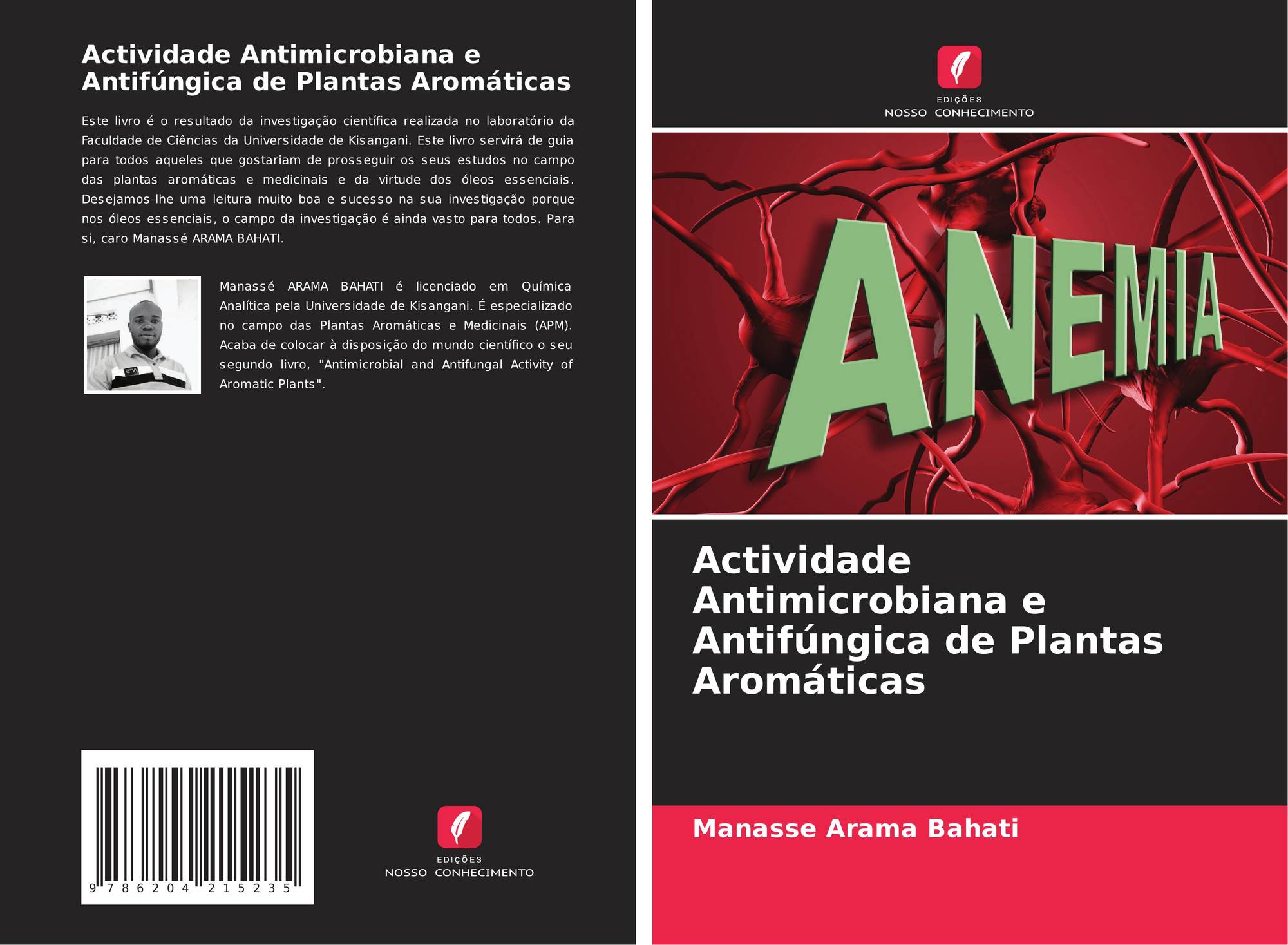 Actividade Antimicrobiana e Antifúngica de Plantas Aromáticas

Este livro é o resultado da investigação científica realizada no laboratório da Faculdade de Ciências da Universidade de Kisangani. Este livro servirá de guia para todos aqueles que gostariam de prosseguir os seus estudos no campo das plantas aromáticas e medicinais e da virtude dos óleos essenciais. Desejamos-lhe uma leitura muito boa e sucesso na sua investigação porque nos óleos essenciais, o campo da investigação é ainda vasto para todos. Para si, caro Manassé ARAMA BAHATI.

Manassé ARAMA BAHATI é licenciado em Química Analítica pela Universidade de Kisangani. É especializado no campo das Plantas Aromáticas e Medicinais (APM). Acaba de colocar à disposição do mundo científico o seu segundo livro, "Antimicrobial and Antifungal Activity of Aromatic Plants".

9 786204 215235

EDIÇÕES
NOSSO CONHECIMENTO

EDIÇÕES
NOSSO CONHECIMENTO

ANEMIA

Actividade Antimicrobiana e Antifúngica de Plantas Aromáticas

Manasse Arama Bahati